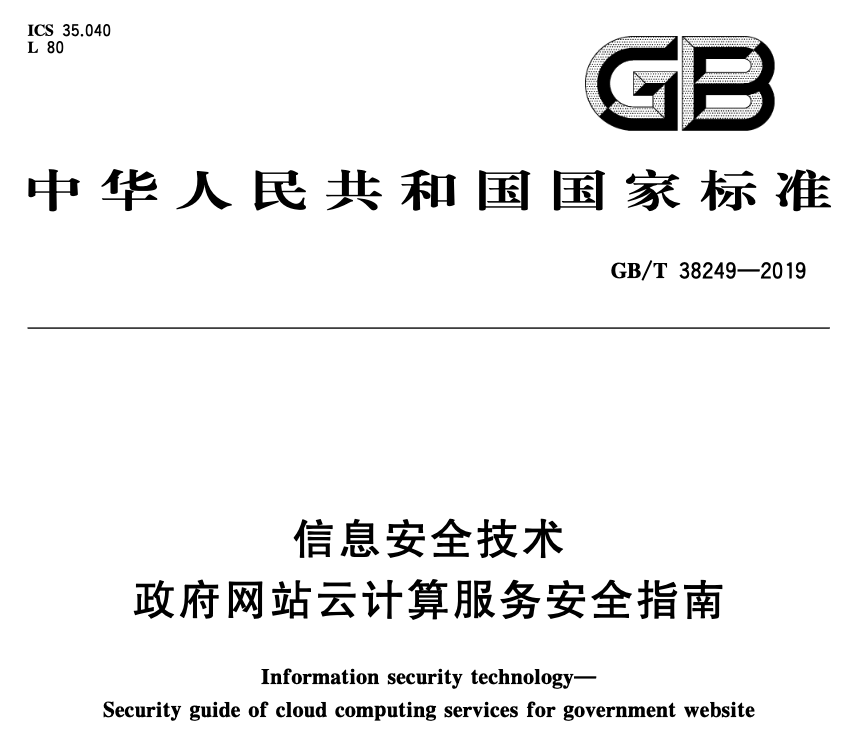 ICS 35.040
L 80

GB

中华人民共和国国家标准

GB/T 38249—2019

信息安全技术
政府网站云计算服务安全指南

Information security technology—
Security guide of cloud computing services for government website